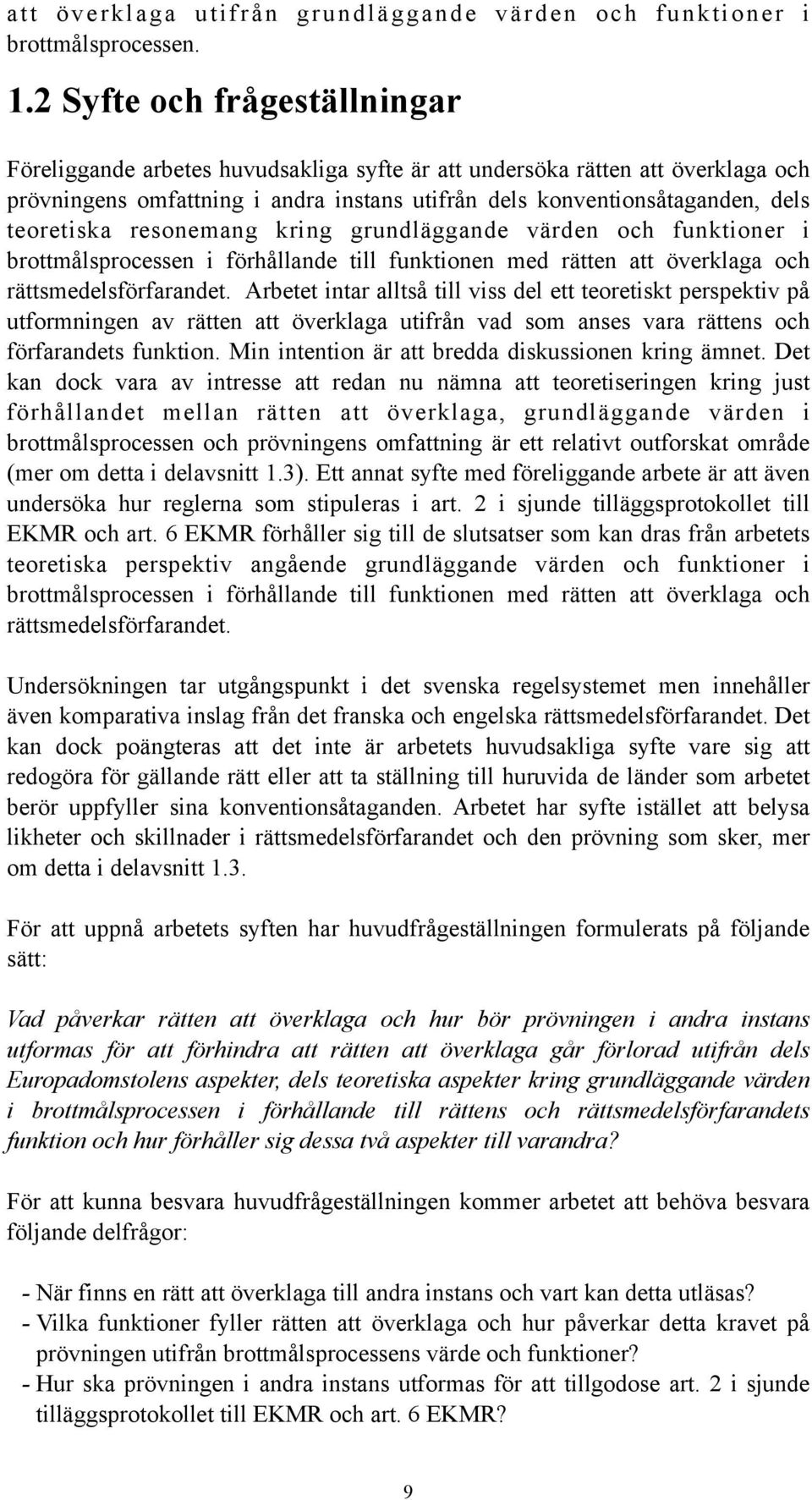 att överklaga utifrån grundläggande värden och funktioner i brottmålsprocessen.

1.2 Syfte och frågeställningar

Föreliggande arbetes huvudsakliga syfte är att undersöka rätten att överklaga och prövningens omfattning i andra instans utifrån dels konventionsåtaganden, dels teoretiska resonemang kring grundläggande värden och funktioner i brottmålsprocessen i förhållande till funktionen med rätten att överklaga och rättsmedelsförfarandet. Arbetet intar alltså till viss del ett teoretiskt perspektiv på utformningen av rätten att överklaga utifrån vad som anses vara rättens och förfarandets funktion. Min intention är att bredda diskussionen kring ämnet. Det kan dock vara av intresse att redan nu nämna att teoretiseringen kring just förhållandet mellan rätten att överklaga, grundläggande värden i brottmålsprocessen och prövningens omfattning är ett relativt outforskat område (mer om detta i delavsnitt 1.3). Ett annat syfte med föreliggande arbete är att även undersöka hur reglerna som stipuleras i art. 2 i sjunde tilläggsprotokollet till EKMR och art. 6 EKMR förhåller sig till de slutsatser som kan dras från arbetets teoretiska perspektiv angående grundläggande värden och funktioner i brottmålsprocessen i förhållande till funktionen med rätten att överklaga och rättsmedelsförfarandet.

Undersökningen tar utgångspunkt i det svenska regelsystemet men innehåller även komparativa inslag från det franska och engelska rättsmedelsförfarandet. Det kan dock poängteras att det inte är arbetets huvudsakliga syfte vare sig att redogöra för gällande rätt eller att ta ställning till huruvida de länder som arbetet berör uppfyller sina konventionsåtaganden. Arbetet har syfte istället att belysa likheter och skillnader i rättsmedelsförfarandet och den prövning som sker, mer om detta i delavsnitt 1.3.

För att uppnå arbetets syften har huvudfrågeställningen formulerats på följande sätt:

Vad påverkar rätten att överklaga och hur bör prövningen i andra instans utformas för att förhindra att rätten att överklaga går förlorad utifrån dels Europadomstolens aspekter, dels teoretiska aspekter kring grundläggande värden i brottmålsprocessen i förhållande till rättens och rättsmedelsförfarandets funktion och hur förhåller sig dessa två aspekter till varandra?

För att kunna besvara huvudfrågeställningen kommer arbetet att behöva besvara följande delfrågor:

- När finns en rätt att överklaga till andra instans och vart kan detta utläsas?
- Vilka funktioner fyller rätten att överklaga och hur påverkar detta kravet på prövningen utifrån brottmålsprocessens värde och funktioner?
- Hur ska prövningen i andra instans utformas för att tillgodose art. 2 i sjunde tilläggsprotokollet till EKMR och art. 6 EKMR?

9